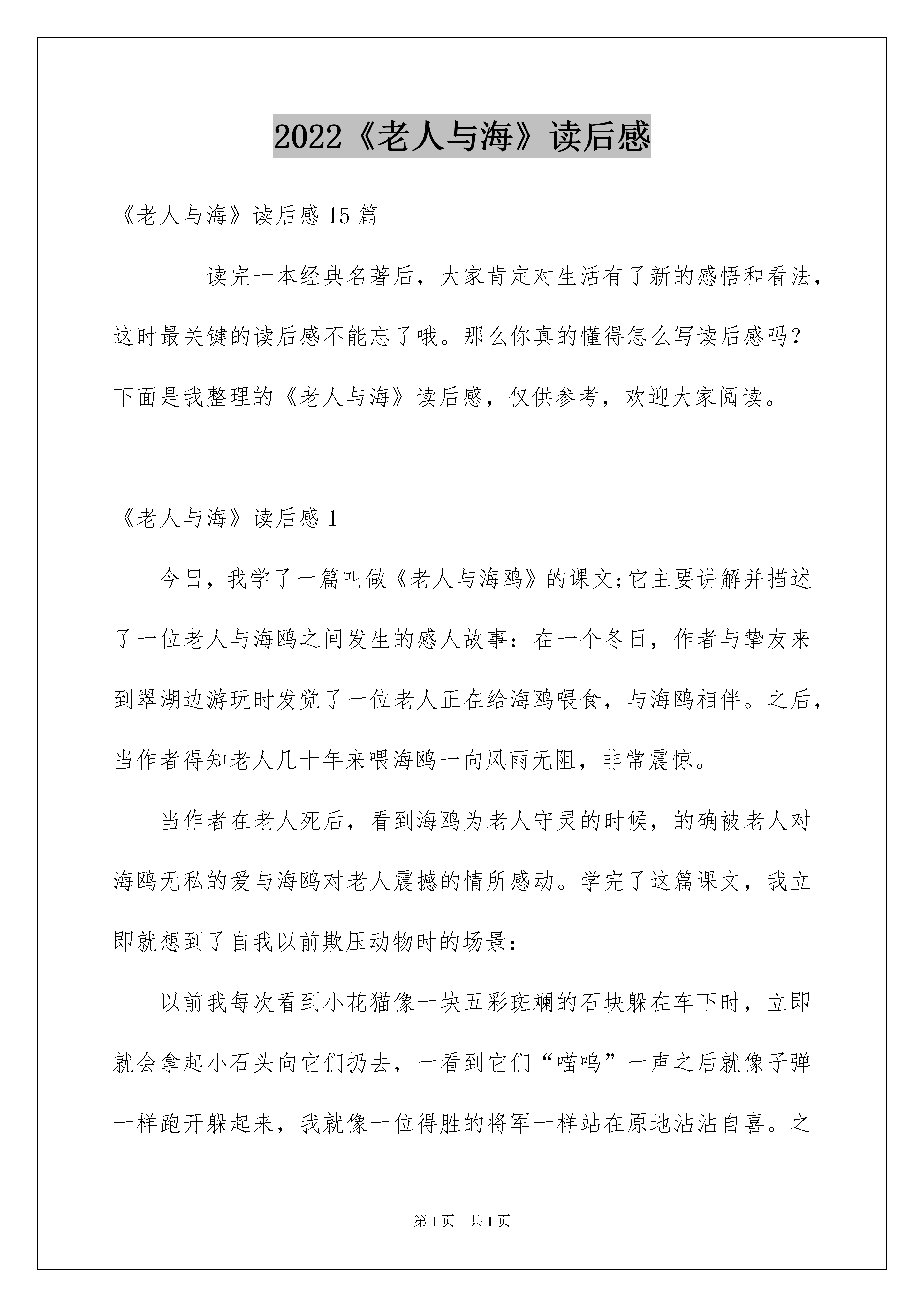 2022《老人与海》读后感

《老人与海》读后感15篇

读完一本经典名著后，大家肯定对生活有了新的感悟和看法，这时最关键的读后感不能忘了哦。那么你真的懂得怎么写读后感吗？下面是我整理的《老人与海》读后感，仅供参考，欢迎大家阅读。

《老人与海》读后感1

今日，我学了一篇叫做《老人与海鸥》的课文;它主要讲解并描述了一位老人与海鸥之间发生的感人故事：在一个冬日，作者与挚友来到翠湖边游玩时发觉了一位老人正在给海鸥喂食，与海鸥相伴。之后，当作者得知老人几十年来喂海鸥一向风雨无阻，非常震惊。

当作者在老人死后，看到海鸥为老人守灵的时候，的确被老人对海鸥无私的爱与海鸥对老人震撼的情所感动。学完了这篇课文，我立即就想到了自我以前欺压动物时的场景：

以前我每次看到小花猫像一块五彩斑斓的石块躲在车下时，立即就会拿起小石头向它们扔去，一看到它们“喵呜”一声之后就像子弹一样跑开躲起来，我就像一位得胜的将军一样站在原地沾沾自喜。之

第1页　共1页